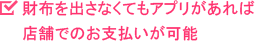 財布を出さなくてもアプリがあれば店舗でのお支払いが可能